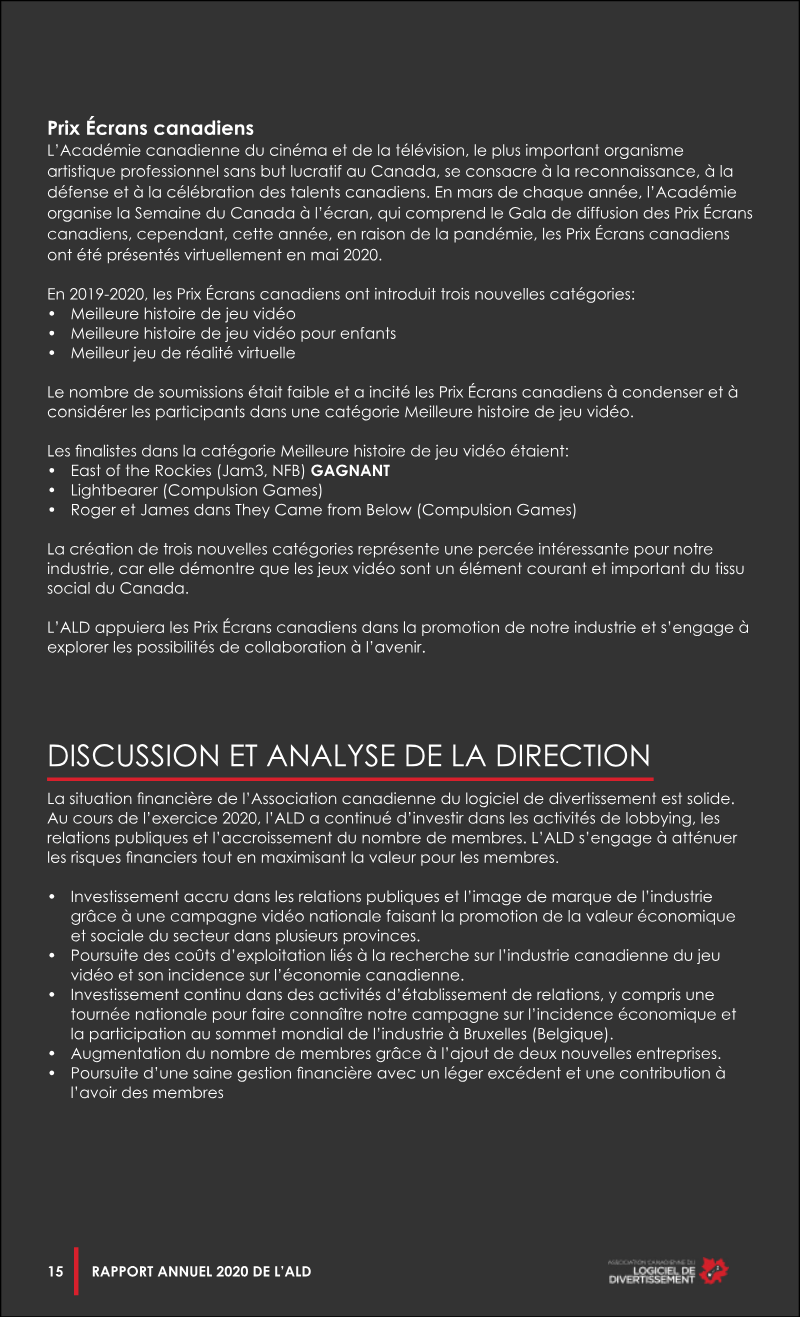 Prix Écrans canadiens

L'Académie canadienne du cinéma et de la télévision, le plus important organisme artistique professionnel sans but lucratif au Canada, se consacre à la reconnaissance, à la défense et à la célébration des talents canadiens. En mars de chaque année, l'Académie organise la Semaine du Canada à l'écran, qui comprend le Gala de diffusion des Prix Écrans canadiens, cependant, cette année, en raison de la pandémie, les Prix Écrans canadiens ont été présentés virtuellement en mai 2020.

En 2019-2020, les Prix Écrans canadiens ont introduit trois nouvelles catégories:
• Meilleure histoire de jeu vidéo
• Meilleure histoire de jeu vidéo pour enfants
• Meilleur jeu de réalité virtuelle

Le nombre de soumissions était faible et a incité les Prix Écrans canadiens à condenser et à considérer les participants dans une catégorie Meilleure histoire de jeu vidéo.

Les finalistes dans la catégorie Meilleure histoire de jeu vidéo étaient:
• East of the Rockies (Jam3, NFB) GAGNANT
• Lightbearer (Compulsion Games)
• Roger et James dans They Came from Below (Compulsion Games)

La création de trois nouvelles catégories représente une percée intéressante pour notre industrie, car elle démontre que les jeux vidéo sont un élément courant et important du tissu social du Canada.

L'ALD appuiera les Prix Écrans canadiens dans la promotion de notre industrie et s'engage à explorer les possibilités de collaboration à l'avenir.

DISCUSSION ET ANALYSE DE LA DIRECTION

La situation financière de l'Association canadienne du logiciel de divertissement est solide. Au cours de l'exercice 2020, l'ALD a continué d'investir dans les activités de lobbying, les relations publiques et l'accroissement du nombre de membres. L'ALD s'engage à atténuer les risques financiers tout en maximisant la valeur pour les membres.

• Investissement accru dans les relations publiques et l'image de marque de l'industrie grâce à une campagne vidéo nationale faisant la promotion de la valeur économique et sociale du secteur dans plusieurs provinces.
• Poursuite des coûts d'exploitation liés à la recherche sur l'industrie canadienne du jeu vidéo et son incidence sur l'économie canadienne.
• Investissement continu dans des activités d'établissement de relations, y compris une tournée nationale pour faire connaître notre campagne sur l'incidence économique et la participation au sommet mondial de l'industrie à Bruxelles (Belgique).
• Augmentation du nombre de membres grâce à l'ajout de deux nouvelles entreprises.
• Poursuite d'une saine gestion financière avec un léger excédent et une contribution à l'avoir des membres

15 RAPPORT ANNUEL 2020 DE L'ALD

ASSOCIATION CANADIENNE DU LOGICIEL DE DIVERTISSEMENT